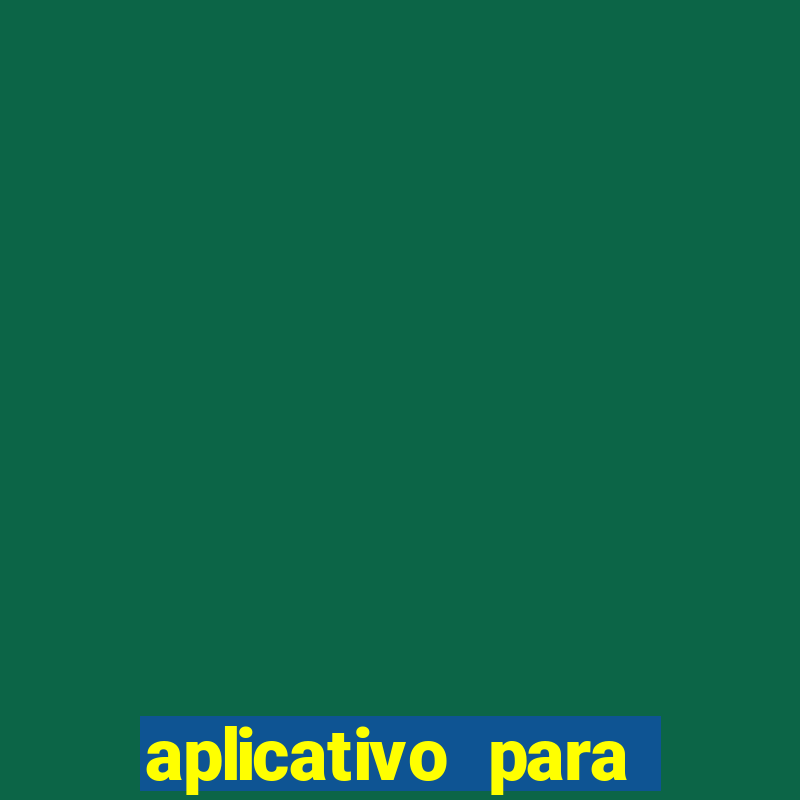 aplicativo para